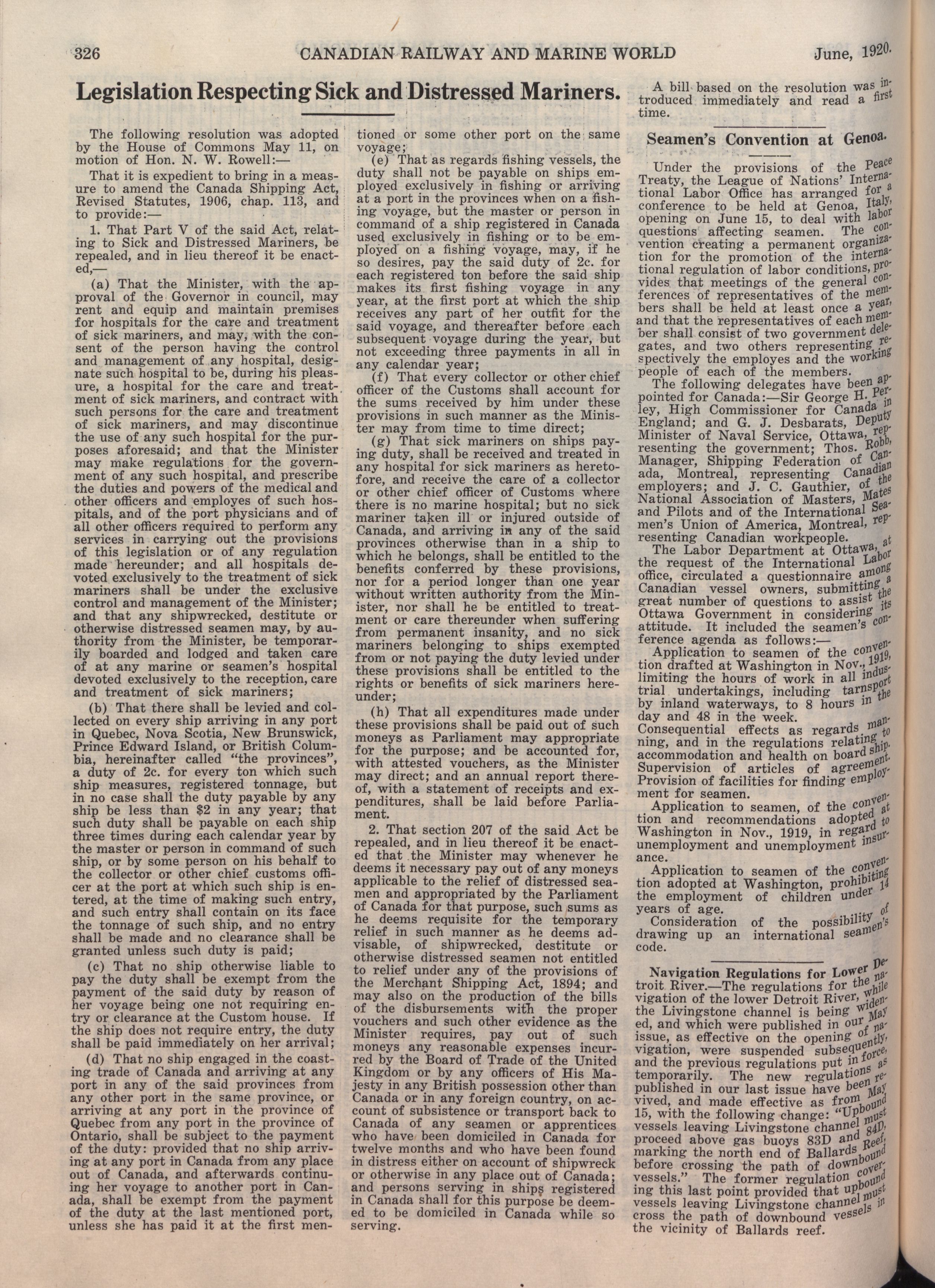 326 CANADIAN RAILWAY AND MARINE WORLD June, 1920.

Legislation Respecting Sick and Distressed Mariners.

The following resolution was adopted by the House of Commons May 11, on motion of Hon. N. W. Rowell:—

That it is expedient to bring in a measure to amend the Canada Shipping Act, Revised Statutes, 1906, chap. 113, and to provide:—

1. That Part V of the said Act, relating to Sick and Distressed Mariners, be repealed, and in lieu thereof it be enacted,—

(a) That the Minister, with the approval of the Governor in council, may rent and equip and maintain premises for hospitals for the care and treatment of sick mariners, and may, with the consent of the person having the control and management of any hospital, designate such hospital to be, during his pleasure, a hospital for the care and treatment of sick mariners, and contract with such persons for the care and treatment of sick mariners, and may discontinue the use of any such hospital for the purposes aforesaid; and that the Minister may make regulations for the government of any such hospital, and prescribe the duties and powers of the medical and other officers and employes of such hospitals, and of the port physicians and of all other officers required to perform any services in carrying out the provisions of this legislation or of any regulation made hereunder; and all hospitals devoted exclusively to the treatment of sick mariners shall be under the exclusive control and management of the Minister; and that any shipwrecked, destitute or otherwise distressed seamen may, by authority from the Minister, be temporarily boarded and lodged and taken care of at any marine or seamen's hospital devoted exclusively to the reception, care and treatment of sick mariners;

(b) That there shall be levied and collected on every ship arriving in any port in Quebec, Nova Scotia, New Brunswick, Prince Edward Island, or British Columbia, hereinafter called "the provinces", a duty of 2c. for every ton which such ship measures, registered tonnage, but in no case shall the duty payable by any ship be less than $2 in any year; that such duty shall be payable on each ship three times during each calendar year by the master or person in command of such ship, or by some person on his behalf to the collector or other chief customs officer at the port at which such ship is entered, at the time of making such entry, and such entry shall contain on its face the tonnage of such ship, and no entry shall be made and no clearance shall be granted unless such duty is paid;

(c) That no ship otherwise liable to pay the duty shall be exempt from the payment of the said duty by reason of her voyage being one not requiring entry or clearance at the Custom house. If the ship does not require entry, the duty shall be paid immediately on her arrival;

(d) That no ship engaged in the coasting trade of Canada and arriving at any port in any of the said provinces from any other port in the same province, or arriving at any port in the province of Quebec from any port in the province of Ontario, shall be subject to the payment of the duty: provided that no ship arriving at any port in Canada from any place out of Canada, and afterwards continuing her voyage to another port in Canada, shall be exempt from the payment of the duty at the last mentioned port, unless she has paid it at the first mentioned or some other port on the same voyage;

(e) That as regards fishing vessels, the duty shall not be payable on ships employed exclusively in fishing or arriving at a port in the provinces when on a fishing voyage, but the master or person in command of a ship registered in Canada used exclusively in fishing or to be employed on a fishing voyage, may, if he so desires, pay the said duty of 2c. for each registered ton before the said ship makes its first fishing voyage in any year, at the first port at which the ship receives any part of her outfit for the said voyage, and thereafter before each subsequent voyage during the year, but not exceeding three payments in all in any calendar year;

(f) That every collector or other chief officer of the Customs shall account for the sums received by him under these provisions in such manner as the Minister may from time to time direct;

(g) That sick mariners on ships paying duty, shall be received and treated in any hospital for sick mariners as heretofore, and receive the care of a collector or other chief officer of Customs where there is no marine hospital; but no sick mariner taken ill or injured outside of Canada, and arriving in any of the said provinces otherwise than in a ship to which he belongs, shall be entitled to the benefits conferred by these provisions, nor for a period longer than one year without written authority from the Minister, nor shall he be entitled to treatment or care thereunder when suffering from permanent insanity, and no sick mariners belonging to ships exempted from or not paying the duty levied under these provisions shall be entitled to the rights or benefits of sick mariners hereunder;

(h) That all expenditures made under these provisions shall be paid out of such moneys as Parliament may appropriate for the purpose; and be accounted for, with attested vouchers, as the Minister may direct; and an annual report thereof, with a statement of receipts and expenditures, shall be laid before Parliament.

2. That section 207 of the said Act be repealed, and in lieu thereof it be enacted that the Minister may whenever he deems it necessary pay out of any moneys applicable to the relief of distressed seamen and appropriated by the Parliament of Canada for that purpose, such sums as he deems requisite for the temporary relief in such manner as he deems advisable, of shipwrecked, destitute or otherwise distressed seamen not entitled to relief under any of the provisions of the Merchant Shipping Act, 1894; and may also on the production of the bills of the disbursements with the proper vouchers and such other evidence as the Minister requires, pay out of such moneys any reasonable expenses incurred by the Board of Trade of the United Kingdom or by any officers of His Majesty in any British possession other than Canada or in any foreign country, on account of subsistence or transport back to Canada of any seamen or apprentices who have been domiciled in Canada for twelve months and who have been found in distress either on account of shipwreck or otherwise in any place out of Canada; and persons serving in ships registered in Canada shall for this purpose be deemed to be domiciled in Canada while so serving.

A bill based on the resolution was introduced immediately and read a first time.

Seamen's Convention at Genoa.

Under the provisions of the Peace Treaty, the League of Nations' International Labor Office has arranged for a conference to be held at Genoa, Italy, opening on June 15, to deal with labor questions affecting seamen. The convention creating a permanent organization for the promotion of the international regulation of labor conditions, provides that meetings of the general conferences of representatives of the members shall be held at least once a year, and that the representatives of each member shall consist of two government delegates, and two others representing respectively the employes and the working people of each of the members.

The following delegates have been appointed for Canada:—Sir George H. Perley, High Commissioner for Canada in England; and G. J. Desbarats, Deputy Minister of Naval Service, Ottawa, representing the government; Thos. Robb, Manager, Shipping Federation of Canada, Montreal, representing Canadian employers; and J. C. Gauthier, of the National Association of Masters, Mates and Pilots and of the International Seamen's Union of America, Montreal, representing Canadian workpeople.

The Labor Department at Ottawa, at the request of the International Labor office, circulated a questionnaire among Canadian vessel owners, submitting a great number of questions to assist the Ottawa Government in considering its attitude. It included the seamen's conference agenda as follows:—

Application to seamen of the convention drafted at Washington in Nov., 1919, limiting the hours of work in all industrial undertakings, including tarnsport by inland waterways, to 8 hours in the day and 48 in the week.

Consequential effects as regards manning, and in the regulations relating to accommodation and health on board ship.

Supervision of articles of agreement.

Provision of facilities for finding employment for seamen.

Application to seamen, of the convention and recommendations adopted at Washington in Nov., 1919, in regard to unemployment and unemployment insurance.

Application to seamen of the convention adopted at Washington, prohibiting the employment of children under 14 years of age.

Consideration of the possibility of drawing up an international seamen's code.

Navigation Regulations for Lower Detroit River.—The regulations for the navigation of the lower Detroit River, while the Livingstone channel is being widened, and which were published in our May issue, as effective on the opening of navigation, were suspended subsequently, and the previous regulations put in force, temporarily. The new regulations as published in our last issue have been revived, and made effective as from May 15, with the following change: "Upbound vessels leaving Livingstone channel must proceed above gas buoys 83D and 84D, marking the north end of Ballards Reef, before crossing the path of downbound vessels." The former regulation covering this last point provided that upbound vessels leaving Livingstone channel must cross the path of downbound vessels in the vicinity of Ballards reef.